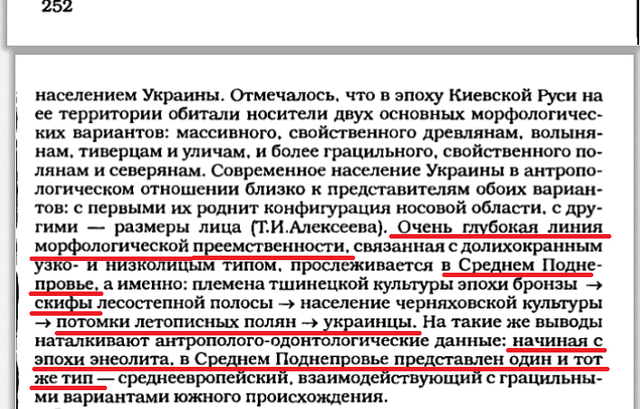 252

населением Украины. Отмечалось, что в эпоху Киевской Руси на ее территории обитали носители двух основных морфологических вариантов: массивного, свойственного древлянам, волынянам, тиверцам и уличам, и более грацильного, свойственного полянам и северянам. Современное население Украины в антропологическом отношении близко к представителям обоих вариантов: с первыми их роднит конфигурация носовой области, с другими — размеры лица (Т.И.Алексеева). Очень глубокая линия морфологической преемственности, связанная с долихокранным узко- и низколицым типом, прослеживается в Среднем Поднепровье, а именно: племена тшинецкой культуры эпохи бронзы → скифы лесостепной полосы → население черняховской культуры → потомки летописных полян → украинцы. На такие же выводы наталкивают антрополого-одонтологические данные: начиная с эпохи энеолита, в Среднем Поднепровье представлен один и тот же тип — среднеевропейский, взаимодействующий с грацильными вариантами южного происхождения.